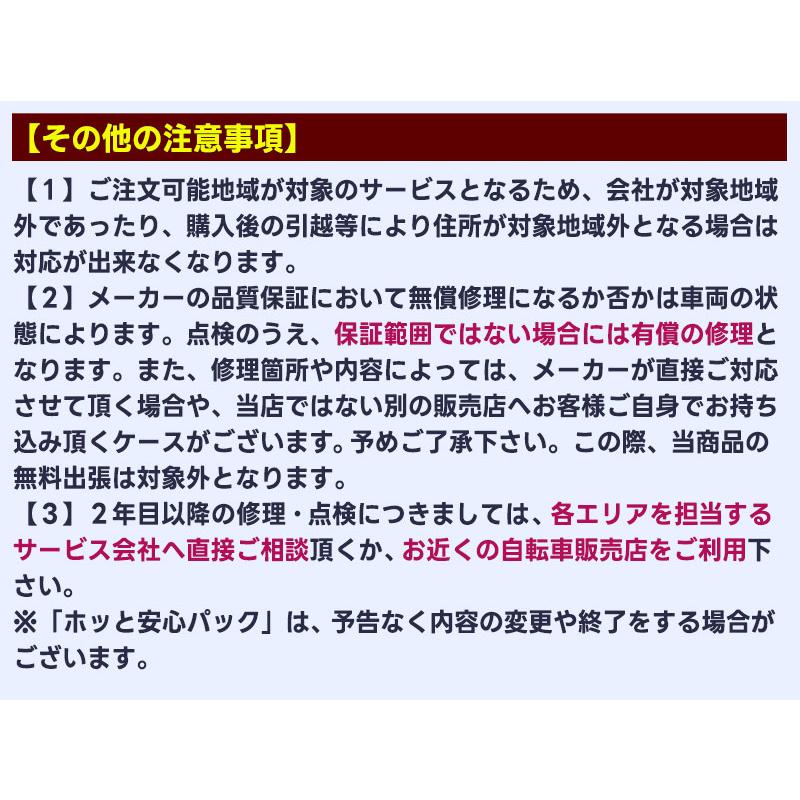 【その他の注意事項】

【1】ご注文可能地域が対象のサービスとなるため、会社が対象地域外であったり、購入後の引越等により住所が対象地域外となる場合は対応が出来なくなります。
【2】メーカーの品質保証において無償修理になるか否かは車両の状態によります。点検のうえ、保証範囲ではない場合には有償の修理となります。また、修理箇所や内容によっては、メーカーが直接ご対応させて頂く場合や、当店ではない別の販売店へお客様ご自身でお持ち込み頂くケースがございます。予めご了承下さい。この際、当商品の無料出張は対象外となります。
【3】2年目以降の修理・点検につきましては、各エリアを担当するサービス会社へ直接ご相談頂くか、お近くの自転車販売店をご利用下さい。
※「ホッと安心パック」は、予告なく内容の変更や終了をする場合がございます。